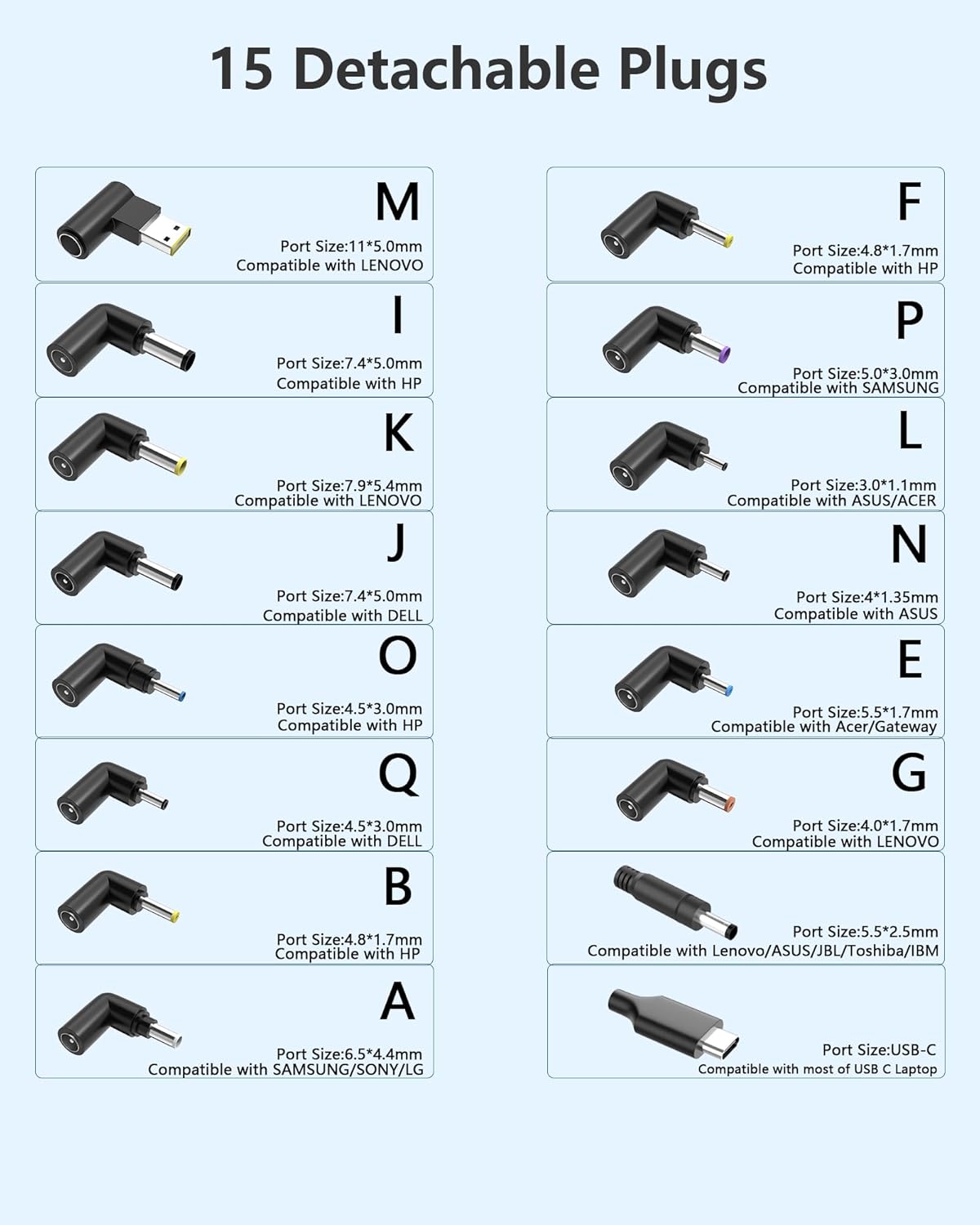 15 Detachable Plugs

M
Port Size:11*5.0mm
Compatible with LENOVO

I
Port Size:7.4*5.0mm
Compatible with HP

K
Port Size:7.9*5.4mm
Compatible with LENOVO

J
Port Size:7.4*5.0mm
Compatible with DELL

O
Port Size:4.5*3.0mm
Compatible with HP

Q
Port Size:4.5*3.0mm
Compatible with DELL

B
Port Size:4.8*1.7mm
Compatible with HP

A
Port Size:6.5*4.4mm
Compatible with SAMSUNG/SONY/LG

F
Port Size:4.8*1.7mm
Compatible with HP

P
Port Size:5.0*3.0mm
Compatible with SAMSUNG

L
Port Size:3.0*1.1mm
Compatible with ASUS/ACER

N
Port Size:4*1.35mm
Compatible with ASUS

E
Port Size:5.5*1.7mm
Compatible with Acer/Gateway

G
Port Size:4.0*1.7mm
Compatible with LENOVO

Port Size:5.5*2.5mm
Compatible with Lenovo/ASUS/JBL/Toshiba/IBM

Port Size:USB-C
Compatible with most of USB C Laptop